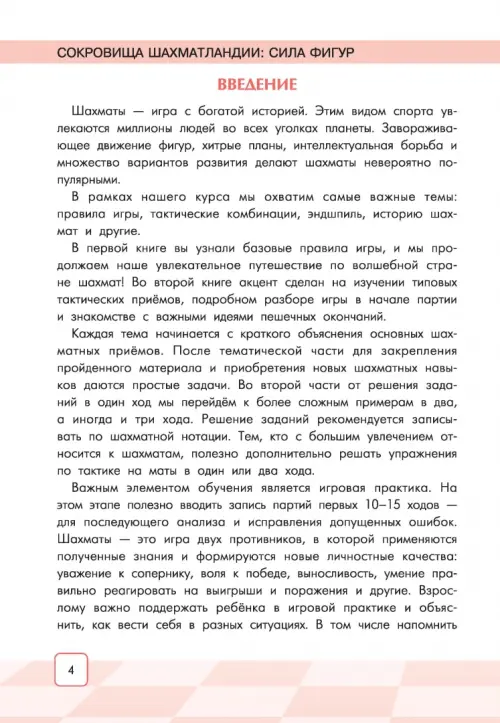 СОКРОВИЩА ШАХМАТЛАНДИИ: СИЛА ФИГУР

ВВЕДЕНИЕ

Шахматы — игра с богатой историей. Этим видом спорта увлекаются миллионы людей во всех уголках планеты. Завораживающее движение фигур, хитрые планы, интеллектуальная борьба и множество вариантов развития делают шахматы невероятно популярными.

В рамках нашего курса мы охватим самые важные темы: правила игры, тактические комбинации, эндшпиль, историю шахмат и другие.

В первой книге вы узнали базовые правила игры, и мы продолжаем наше увлекательное путешествие по волшебной стране шахмат! Во второй книге акцент сделан на изучении типовых тактических приёмов, подробном разборе игры в начале партии и знакомстве с важными идеями пешечных окончаний.

Каждая тема начинается с краткого объяснения основных шахматных приёмов. После тематической части для закрепления пройденного материала и приобретения новых шахматных навыков даются простые задачи. Во второй части от решения заданий в один ход мы перейдём к более сложным примерам в два, а иногда и три хода. Решение заданий рекомендуется записывать по шахматной нотации. Тем, кто с большим увлечением относится к шахматам, полезно дополнительно решать упражнения по тактике на маты в один или два хода.

Важным элементом обучения является игровая практика. На этом этапе полезно вводить запись партий первых 10–15 ходов — для последующего анализа и исправления допущенных ошибок. Шахматы — это игра двух противников, в которой применяются полученные знания и формируются новые личностные качества: уважение к сопернику, воля к победе, выносливость, умение правильно реагировать на выигрыши и поражения и другие. Взрослому важно поддержать ребёнка в игровой практике и объяснить, как вести себя в разных ситуациях. В том числе напомнить

4